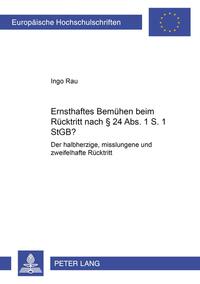 Europäische Hochschulschriften

Ingo Rau

Ernsthaftes Bemühen beim Rücktritt nach § 24 Abs. 1 S. 1 StGB?

Der halbherzige, misslungene und zweifelhafte Rücktritt

PETER LANG